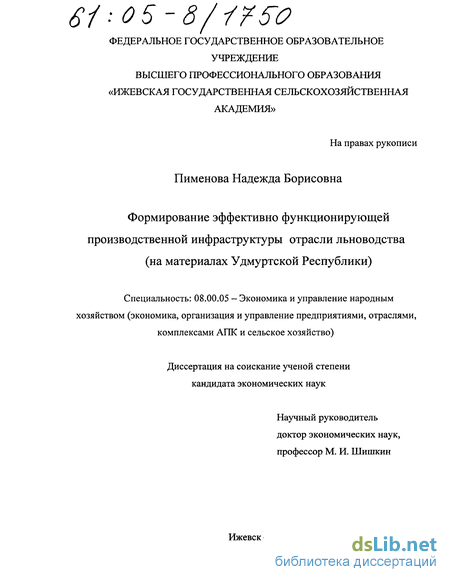 61:05-8/1750

ФЕДЕРАЛЬНОЕ ГОСУДАРСТВЕННОЕ ОБРАЗОВАТЕЛЬНОЕ УЧРЕЖДЕНИЕ
ВЫСШЕГО ПРОФЕССИОНАЛЬНОГО ОБРАЗОВАНИЯ
«ИЖЕВСКАЯ ГОСУДАРСТВЕННАЯ СЕЛЬСКОХОЗЯЙСТВЕННАЯ АКАДЕМИЯ»

На правах рукописи

Пименова Надежда Борисовна

Формирование эффективно функционирующей производственной инфраструктуры отрасли льноводства (на материалах Удмуртской Республики)

Специальность: 08.00.05 – Экономика и управление народным хозяйством (экономика, организация и управление предприятиями, отраслями, комплексами АПК и сельское хозяйство)

Диссертация на соискание ученой степени кандидата экономических наук

Научный руководитель
доктор экономических наук,
профессор М. И. Шишкин

Ижевск

dsLib.net
библиотека диссертаций